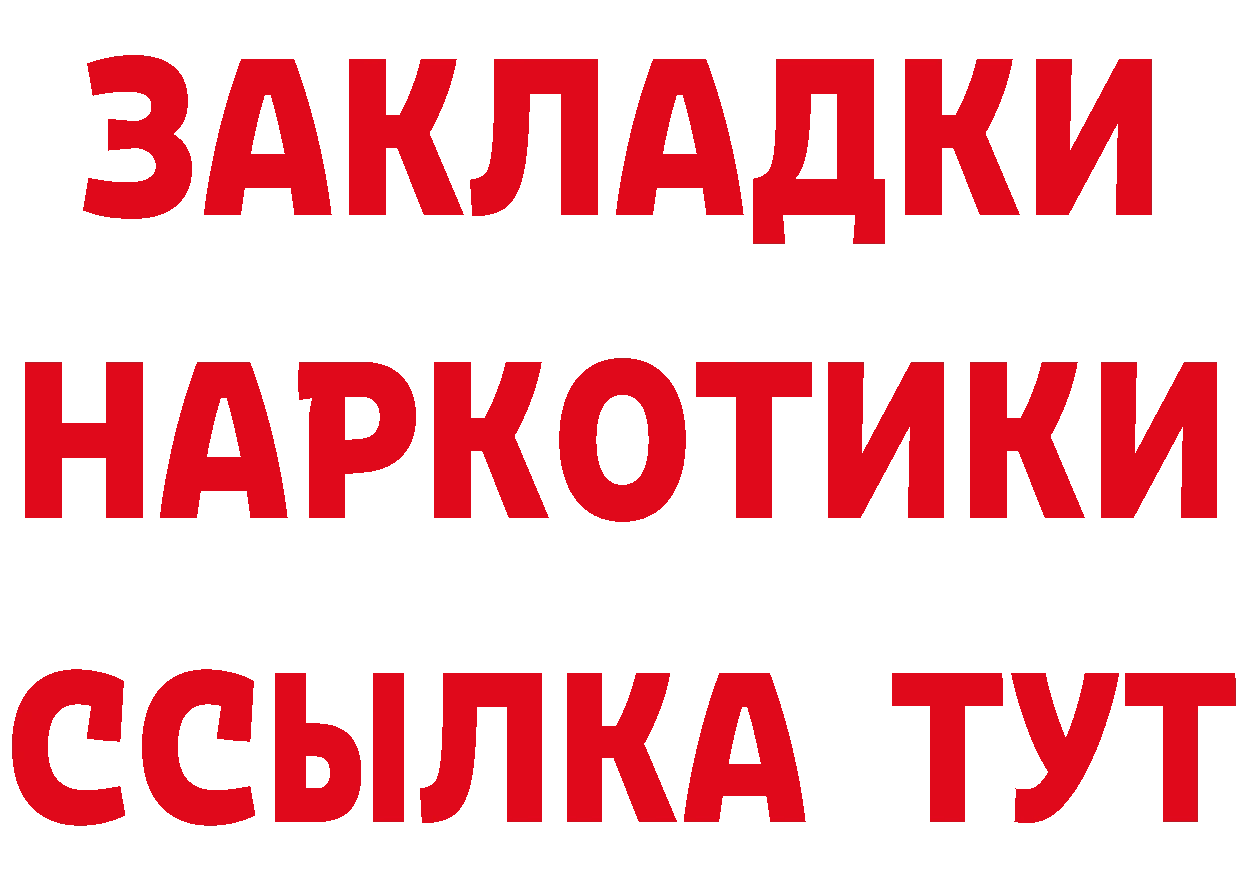 ЗАКЛАДКИ НАРКОТИКИ ССЫЛКА ТУТ